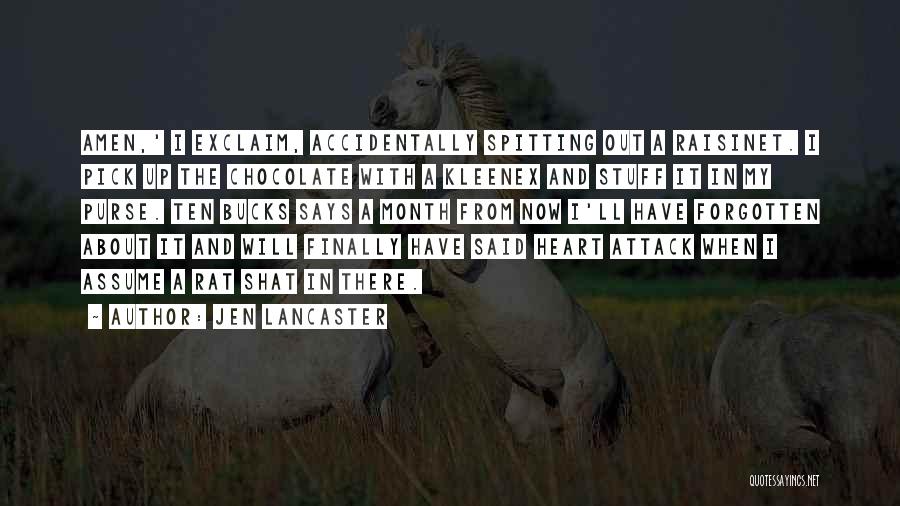 AMEN,' I EXCLAIM, ACCIDENTALLY SPITTING OUT A RAISINET. I PICK UP THE CHOCOLATE WITH A KLEENEX AND STUFF IT IN MY PURSE. TEN BUCKS SAYS A MONTH FROM NOW I'LL HAVE FORGOTTEN ABOUT IT AND WILL FINALLY HAVE SAID HEART ATTACK WHEN I ASSUME A RAT SHAT IN THERE.

- AUTHOR: JEN LANCASTER

QUOTESSAYINGS.NET